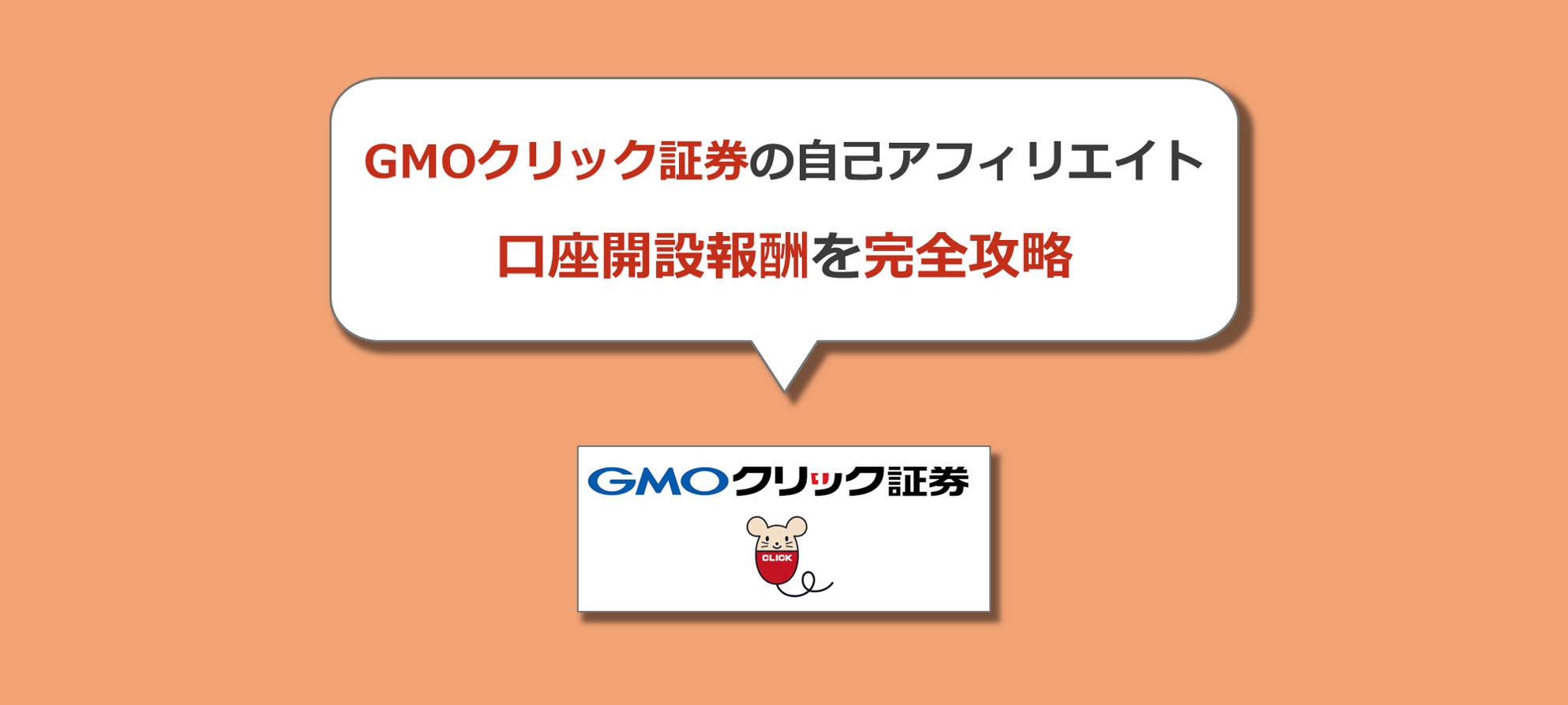 GMOクリック証券の自己アフィリエイト

口座開設報酬を完全攻略

GMOクリック証券

CLICK